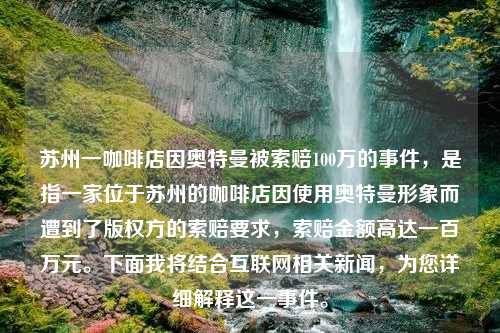 苏州一咖啡店因奥特曼被索赔100万的事件，是指一家位于苏州的咖啡店因使用奥特曼形象而遭到了版权方的索赔要求，索赔金额高达一百万元。下面我将结合互联网相关新闻，为您详细解释这一事件。